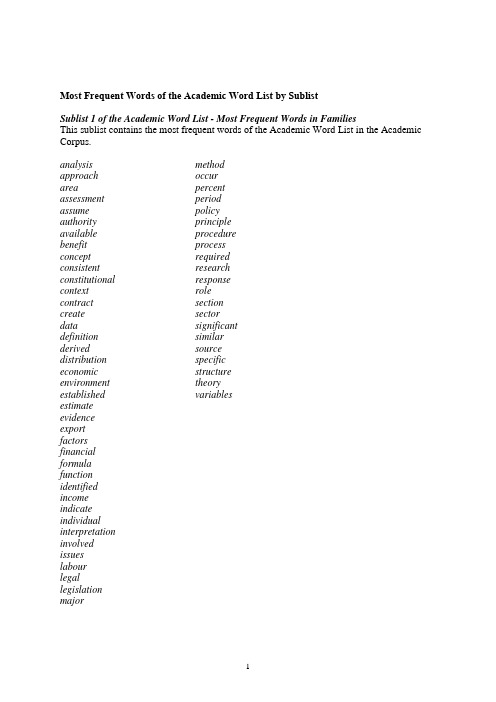 Most Frequent Words of the Academic Word List by Sublist

Sublist 1 of the Academic Word List - Most Frequent Words in Families
This sublist contains the most frequent words of the Academic Word List in the Academic Corpus.

analysis
approach
area
assessment
assume
authority
available
benefit
concept
consistent
constitutional
context
contract
create
data
definition
derived
distribution
economic
environment
established
estimate
evidence
export
factors
financial
formula
function
identified
income
indicate
individual
interpretation
involved
issues
labour
legal
legislation
major

method
occur
percent
period
policy
principle
procedure
process
required
research
response
role
section
sector
significant
similar
source
specific
structure
theory
variables

1